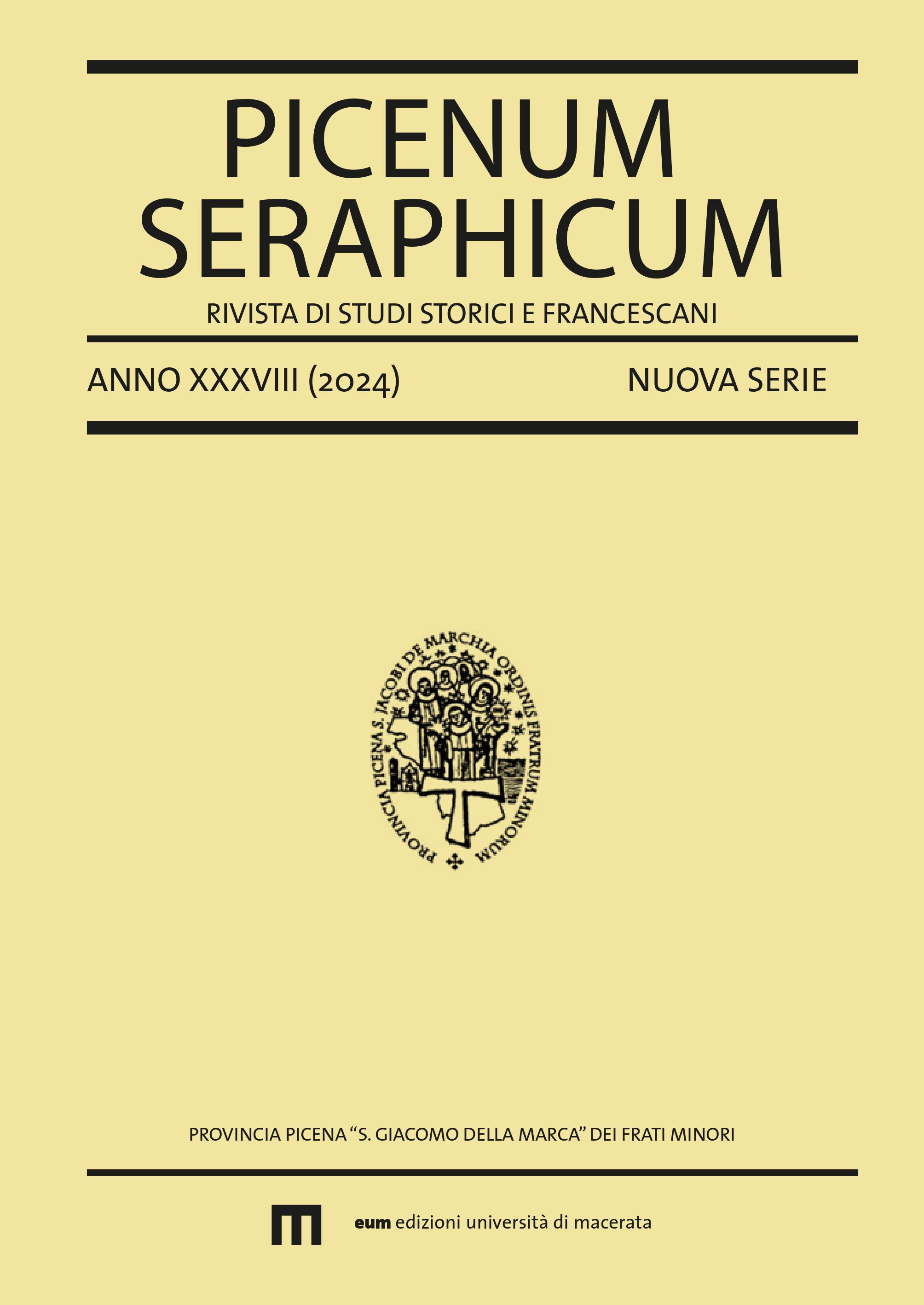 PICENUM
SERAPHICUM
RIVISTA DI STUDI STORICI E FRANCESCANI

ANNO XXXVIII (2024)  NUOVA SERIE

PROVINCIA PICENA S. JACOBI DE MARCHIA ORDINIS FRATRUM MINORUM

PROVINCIA PICENA "S. GIACOMO DELLA MARCA" DEI FRATI MINORI

eum edizioni università di macerata